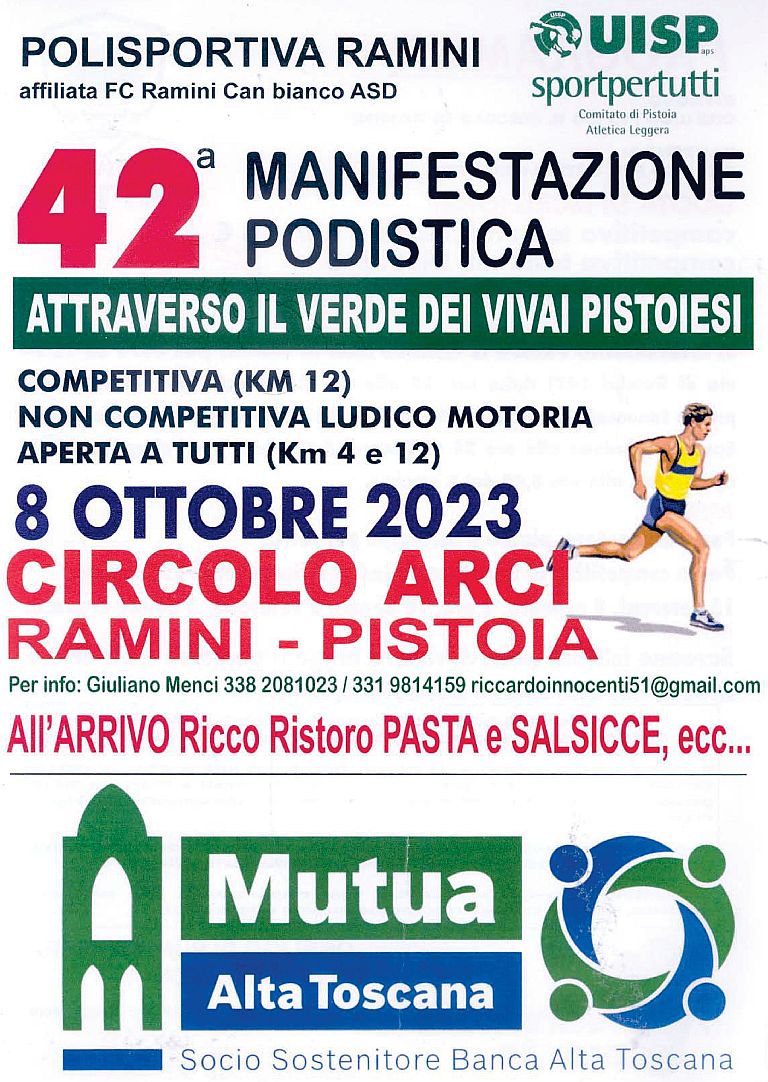 POLISPORTIVA RAMINI
affiliata FC Ramini Can bianco ASD

UISP aps
sportpertutti
Comitato di Pistoia
Atletica Leggera

42ª MANIFESTAZIONE PODISTICA

ATTRAVERSO IL VERDE DEI VIVAI PISTOIESI

COMPETITIVA (KM 12)
NON COMPETITIVA LUDICO MOTORIA
APERTA A TUTTI (Km 4 e 12)

8 OTTOBRE 2023

CIRCOLO ARCI
RAMINI - PISTOIA

Per info: Giuliano Menci 338 2081023 / 331 9814159 riccardoinnocenti51@gmail.com

All'ARRIVO Ricco Ristoro PASTA e SALSICCE, ecc...

Mutua
Alta Toscana

Socio Sostenitore Banca Alta Toscana